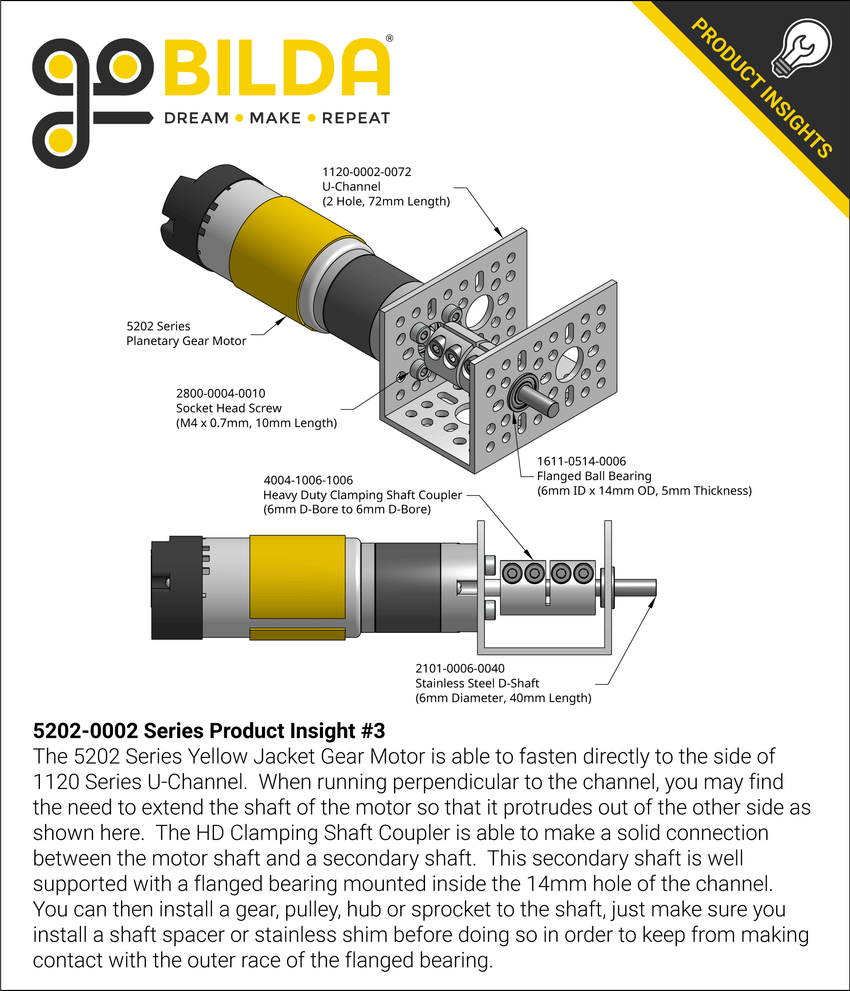 goBILDA®
DREAM • MAKE • REPEAT

PRODUCT INSIGHTS

1120-0002-0072
U-Channel
(2 Hole, 72mm Length)

5202 Series
Planetary Gear Motor

2800-0004-0010
Socket Head Screw
(M4 x 0.7mm, 10mm Length)

1611-0514-0006
Flanged Ball Bearing
(6mm ID x 14mm OD, 5mm Thickness)

4004-1006-1006
Heavy Duty Clamping Shaft Coupler
(6mm D-Bore to 6mm D-Bore)

2101-0006-0040
Stainless Steel D-Shaft
(6mm Diameter, 40mm Length)

5202-0002 Series Product Insight #3
The 5202 Series Yellow Jacket Gear Motor is able to fasten directly to the side of 1120 Series U-Channel. When running perpendicular to the channel, you may find the need to extend the shaft of the motor so that it protrudes out of the other side as shown here. The HD Clamping Shaft Coupler is able to make a solid connection between the motor shaft and a secondary shaft. This secondary shaft is well supported with a flanged bearing mounted inside the 14mm hole of the channel. You can then install a gear, pulley, hub or sprocket to the shaft, just make sure you install a shaft spacer or stainless shim before doing so in order to keep from making contact with the outer race of the flanged bearing.